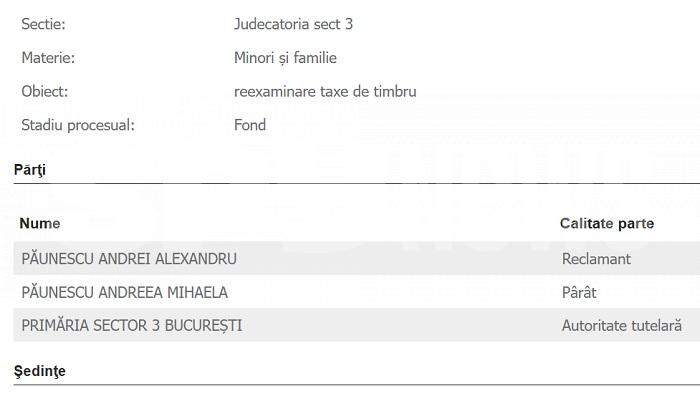 Sectie: Judecatoria sect 3

Materie: Minori și familie

Obiect: reexaminare taxe de timbru

Stadiu procesual: Fond

Părţi

| Nume | Calitate parte |
|---|---|
| PĂUNESCU ANDREI ALEXANDRU | Reclamant |
| PĂUNESCU ANDREEA MIHAELA | Pârât |
| PRIMĂRIA SECTOR 3 BUCUREȘTI | Autoritate tutelară |

Şedinţe